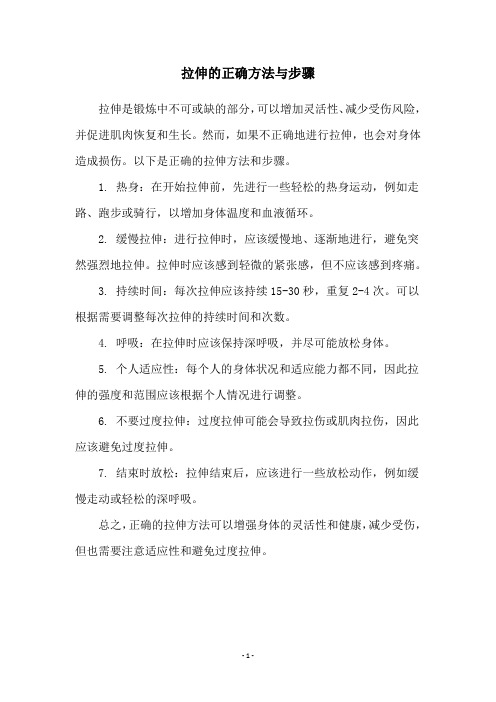 拉伸的正确方法与步骤

拉伸是锻炼中不可或缺的部分，可以增加灵活性、减少受伤风险，并促进肌肉恢复和生长。然而，如果不正确地进行拉伸，也会对身体造成损伤。以下是正确的拉伸方法和步骤。

1. 热身：在开始拉伸前，先进行一些轻松的热身运动，例如走路、跑步或骑行，以增加身体温度和血液循环。

2. 缓慢拉伸：进行拉伸时，应该缓慢地、逐渐地进行，避免突然强烈地拉伸。拉伸时应该感到轻微的紧张感，但不应该感到疼痛。

3. 持续时间：每次拉伸应该持续 15-30 秒，重复 2-4 次。可以根据需要调整每次拉伸的持续时间和次数。

4. 呼吸：在拉伸时应该保持深呼吸，并尽可能放松身体。

5. 个人适应性：每个人的身体状况和适应能力都不同，因此拉伸的强度和范围应该根据个人情况进行调整。

6. 不要过度拉伸：过度拉伸可能会导致拉伤或肌肉拉伤，因此应该避免过度拉伸。

7. 结束时放松：拉伸结束后，应该进行一些放松动作，例如缓慢走动或轻松的深呼吸。

总之，正确的拉伸方法可以增强身体的灵活性和健康，减少受伤，但也需要注意适应性和避免过度拉伸。

- 1 -